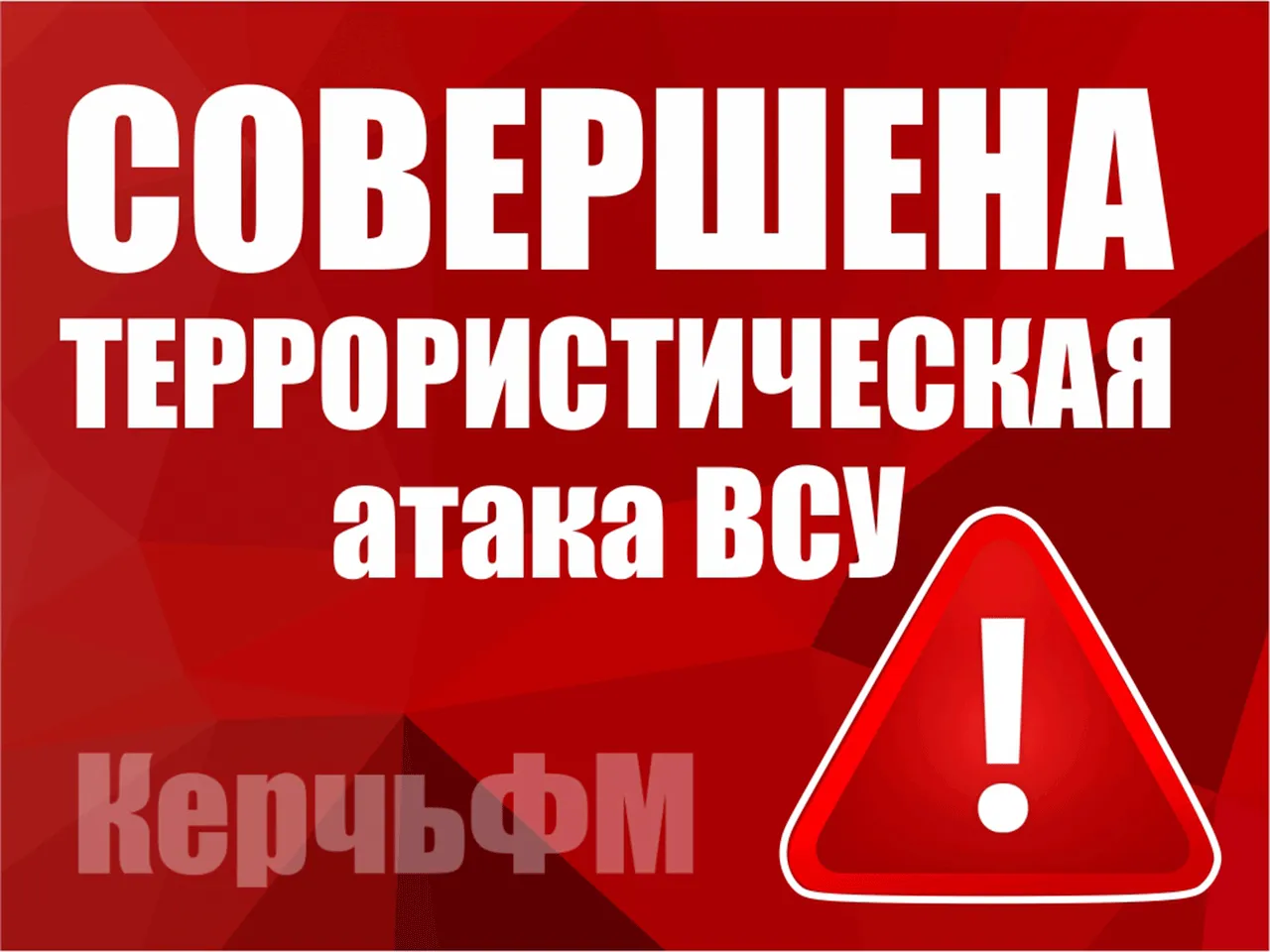 СОВЕРШЕНА
ТЕРРОРИСТИЧЕСКАЯ
атака ВСУ

!

КерчьФМ